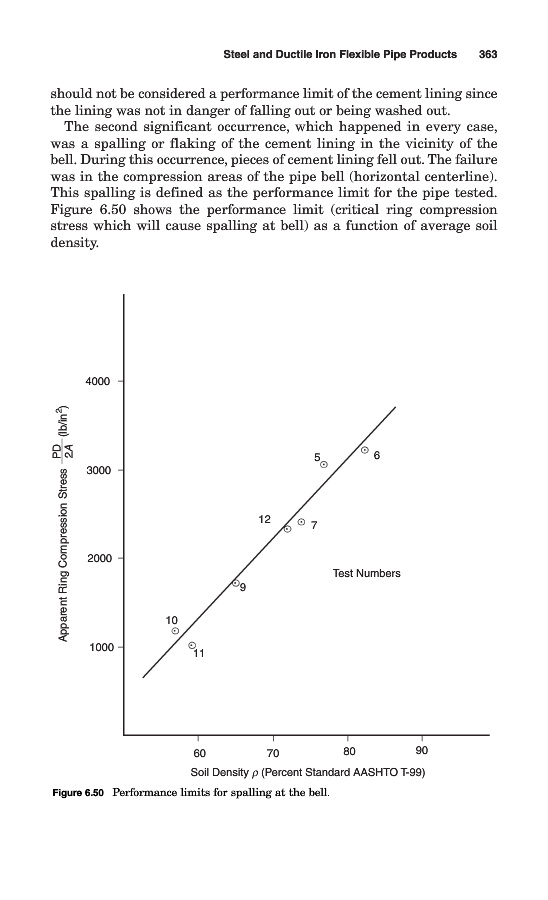 Steel and Ductile Iron Flexible Pipe Products 363

should not be considered a performance limit of the cement lining since the lining was not in danger of falling out or being washed out.

The second significant occurrence, which happened in every case, was a spalling or flaking of the cement lining in the vicinity of the bell. During this occurrence, pieces of cement lining fell out. The failure was in the compression areas of the pipe bell (horizontal centerline). This spalling is defined as the performance limit for the pipe tested. Figure 6.50 shows the performance limit (critical ring compression stress which will cause spalling at bell) as a function of average soil density.

Apparent Ring Compression Stress $\frac{PD}{2A}$ (lb/in$^2$)

4000
3000
2000
1000

5
6
12
7
9
10
11
Test Numbers

60 70 80 90
Soil Density $\rho$ (Percent Standard AASHTO T-99)

Figure 6.50 Performance limits for spalling at the bell.